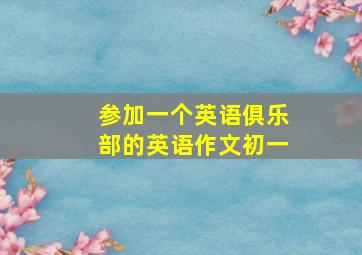 参加一个英语俱乐部的英语作文初一